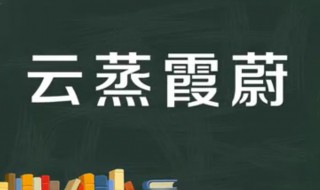 云蒸霞蔚